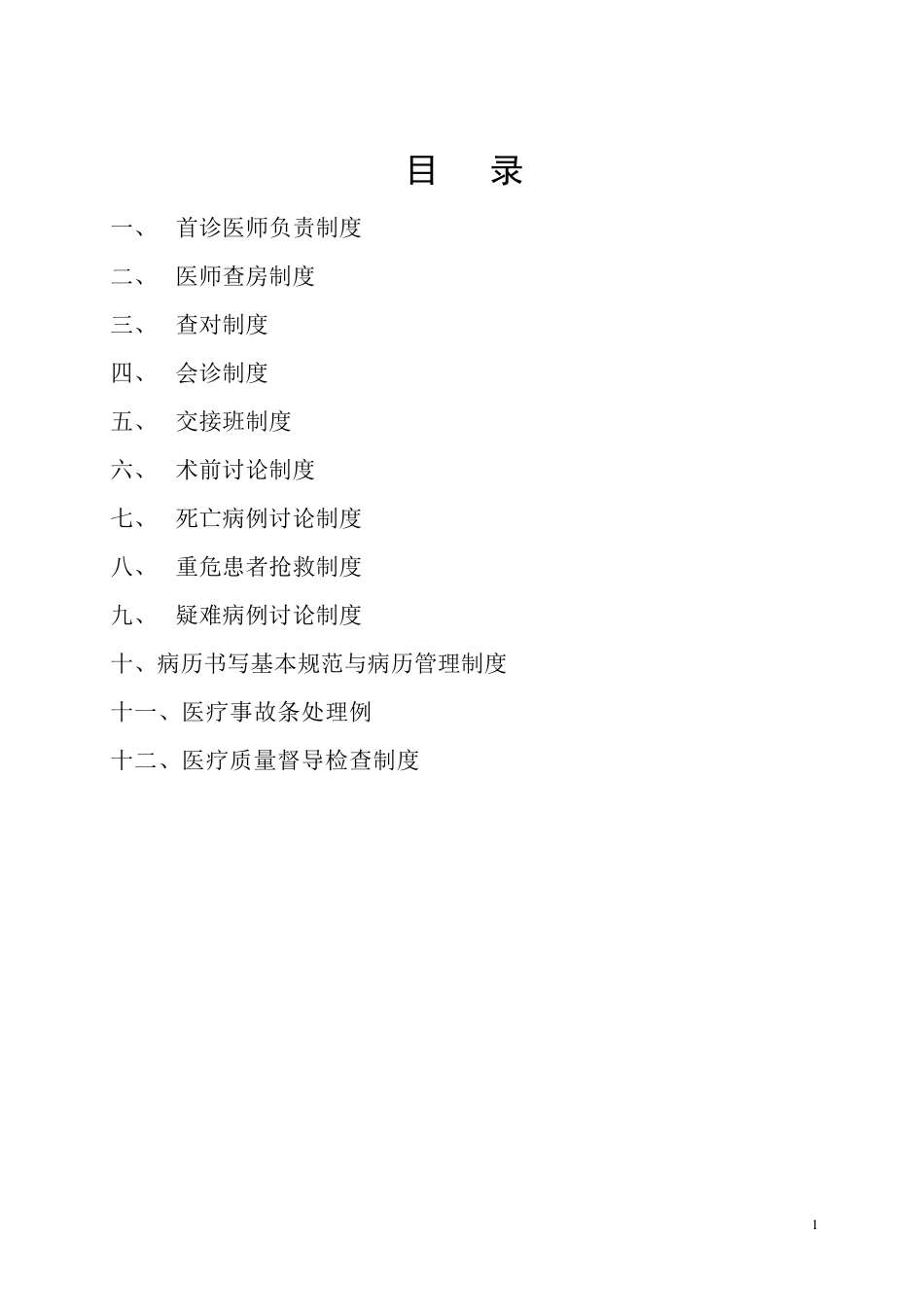 目　录

一、　首诊医师负责制度

二、　医师查房制度

三、　查对制度

四、　会诊制度

五、　交接班制度

六、　术前讨论制度

七、　死亡病例讨论制度

八、　重危患者抢救制度

九、　疑难病例讨论制度

十、病历书写基本规范与病历管理制度

十一、医疗事故条处理例

十二、医疗质量督导检查制度

1